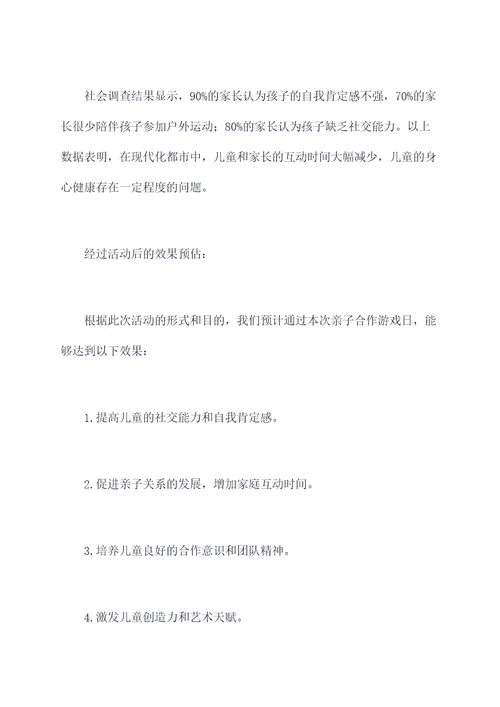 社会调查结果显示，90%的家长认为孩子的自我肯定感不强，70%的家长很少陪伴孩子参加户外运动；80%的家长认为孩子缺乏社交能力。以上数据表明，在现代化都市中，儿童和家长的互动时间大幅减少，儿童的身心健康存在一定程度的问题。

经过活动后的效果预估：

根据此次活动的形式和目的，我们预计通过本次亲子合作游戏日，能够达到以下效果：

1.提高儿童的社交能力和自我肯定感。

2.促进亲子关系的发展，增加家庭互动时间。

3.培养儿童良好的合作意识和团队精神。

4.激发儿童创造力和艺术天赋。